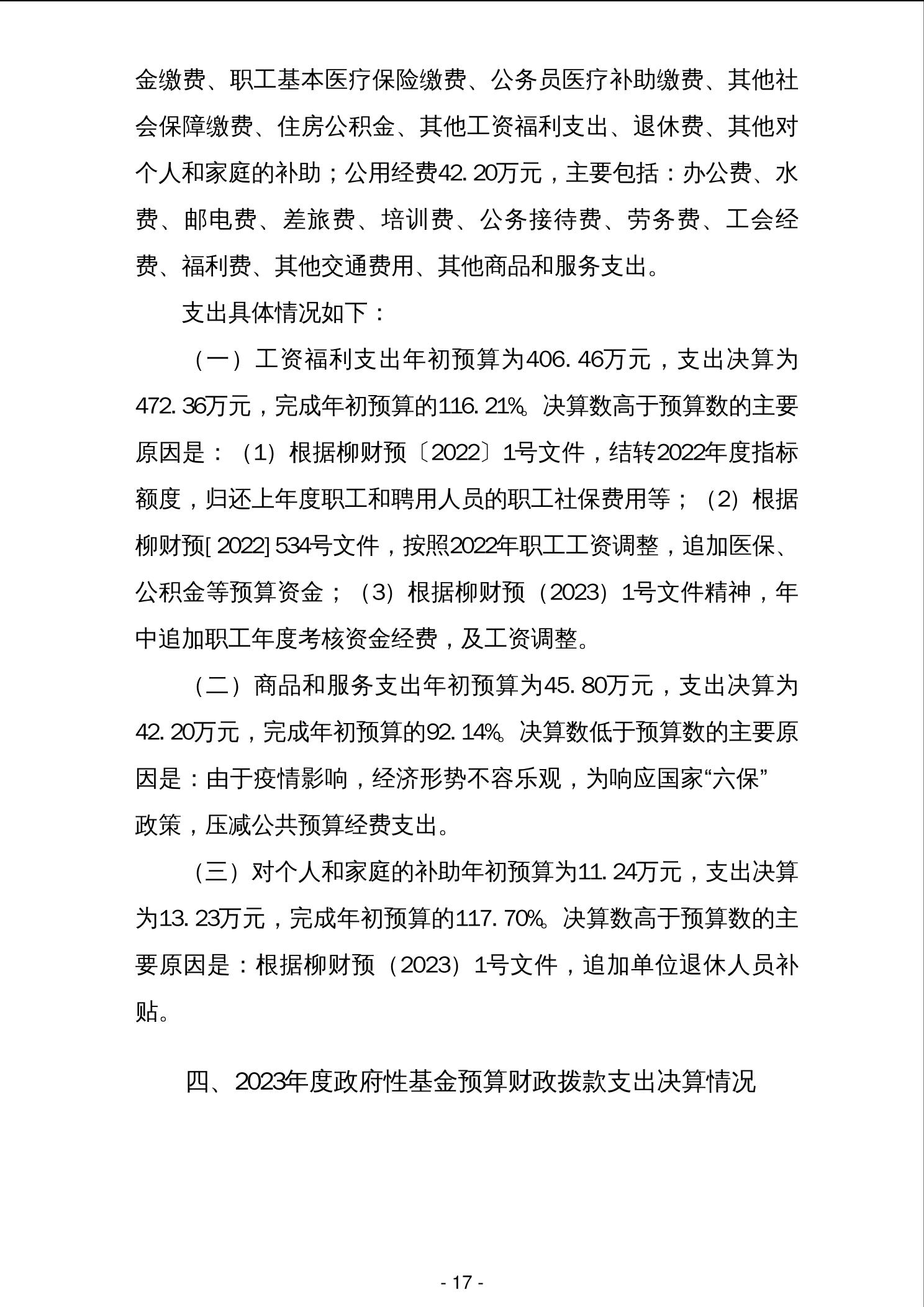 金缴费、职工基本医疗保险缴费、公务员医疗补助缴费、其他社会保障缴费、住房公积金、其他工资福利支出、退休费、其他对个人和家庭的补助；公用经费42.20万元，主要包括：办公费、水费、邮电费、差旅费、培训费、公务接待费、劳务费、工会经费、福利费、其他交通费用、其他商品和服务支出。

支出具体情况如下：

（一）工资福利支出年初预算为406.46万元，支出决算为472.36万元，完成年初预算的116.21%。决算数高于预算数的主要原因是：（1）根据柳财预〔2022〕1号文件，结转2022年度指标额度，归还上年度职工和聘用人员的职工社保费用等；（2）根据柳财预[2022]534号文件，按照2022年职工工资调整，追加医保、公积金等预算资金；（3）根据柳财预（2023）1号文件精神，年中追加职工年度考核资金经费，及工资调整。

（二）商品和服务支出年初预算为45.80万元，支出决算为42.20万元，完成年初预算的92.14%。决算数低于预算数的主要原因是：由于疫情影响，经济形势不容乐观，为响应国家“六保”政策，压减公共预算经费支出。

（三）对个人和家庭的补助年初预算为11.24万元，支出决算为13.23万元，完成年初预算的117.70%。决算数高于预算数的主要原因是：根据柳财预（2023）1号文件，追加单位退休人员补贴。

四、2023年度政府性基金预算财政拨款支出决算情况

- 17 -